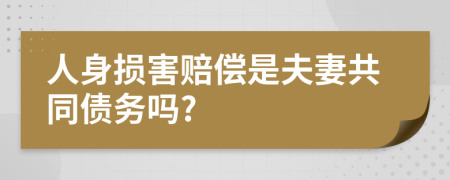 人身损害赔偿是夫妻共同债务吗?